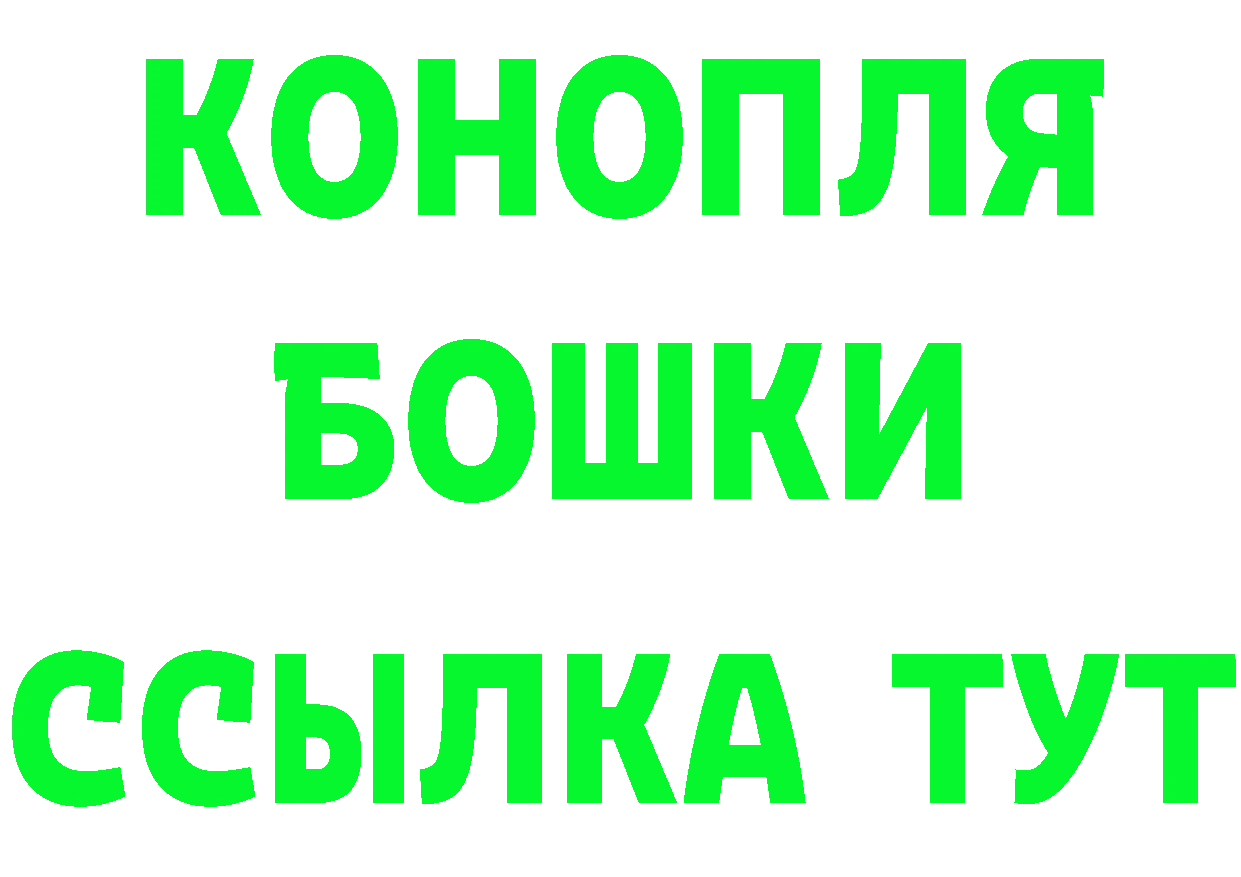 КОНОПЛЯ
БОШКИ
ССЫЛКА ТУТ